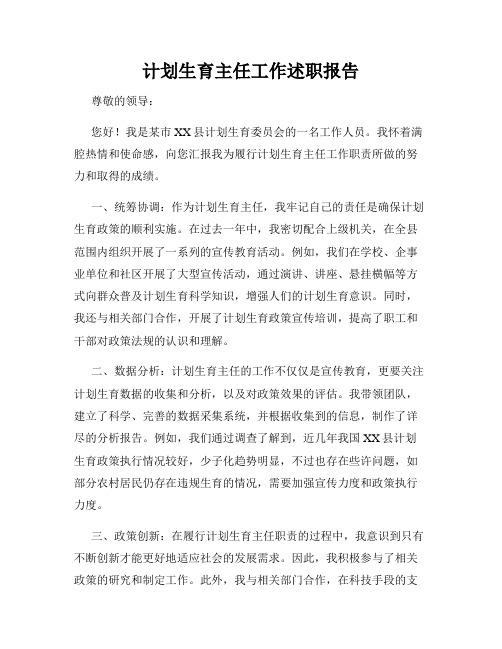 计划生育主任工作述职报告

尊敬的领导：

您好！我是某市XX县计划生育委员会的一名工作人员。我怀着满腔热情和使命感，向您汇报我为履行计划生育主任工作职责所做的努力和取得的成绩。

一、统筹协调：作为计划生育主任，我牢记自己的责任是确保计划生育政策的顺利实施。在过去一年中，我密切配合上级机关，在全县范围内组织开展了一系列的宣传教育活动。例如，我们在学校、企事业单位和社区开展了大型宣传活动，通过演讲、讲座、悬挂横幅等方式向群众普及计划生育科学知识，增强人们的计划生育意识。同时，我还与相关部门合作，开展了计划生育政策宣传培训，提高了职工和干部对政策法规的认识和理解。

二、数据分析：计划生育主任的工作不仅仅是宣传教育，更要关注计划生育数据的收集和分析，以及对政策效果的评估。我带领团队，建立了科学、完善的数据采集系统，并根据收集到的信息，制作了详尽的分析报告。例如，我们通过调查了解到，近几年我国XX县计划生育政策执行情况较好，少子化趋势明显，不过也存在些许问题，如部分农村居民仍存在违规生育的情况，需要加强宣传力度和政策执行力度。

三、政策创新：在履行计划生育主任职责的过程中，我意识到只有不断创新才能更好地适应社会的发展需求。因此，我积极参与了相关政策的研究和制定工作。此外，我与相关部门合作，在科技手段的支